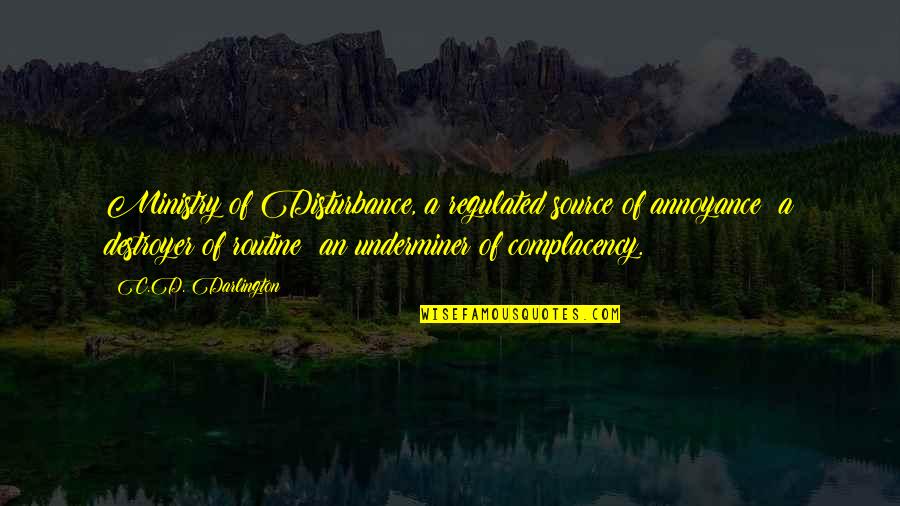 Ministry of Disturbance, a regulated source of annoyance  a destroyer of routine  an underminer of complacency.

C.D. Darlington

WISEFAMOUSQUOTES.COM